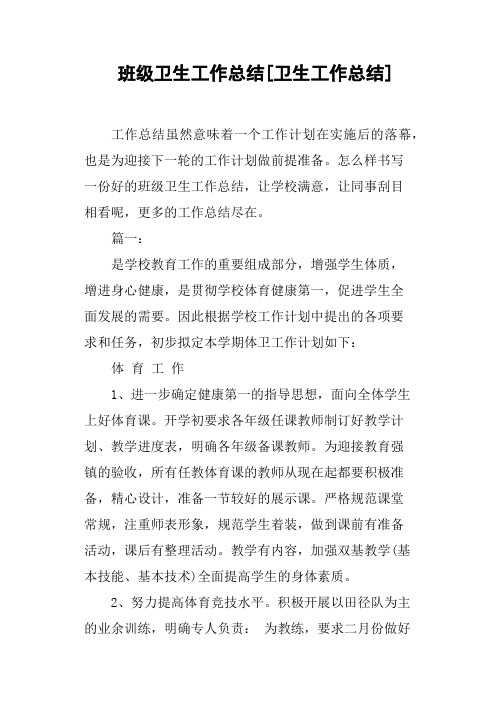 班级卫生工作总结[卫生工作总结]

工作总结虽然意味着一个工作计划在实施后的落幕，也是为迎接下一轮的工作计划做前提准备。怎么样书写一份好的班级卫生工作总结，让学校满意，让同事刮目相看呢，更多的工作总结尽在。

篇一：

是学校教育工作的重要组成部分，增强学生体质，增进身心健康，是贯彻学校体育健康第一，促进学生全面发展的需要。因此根据学校工作计划中提出的各项要求和任务，初步拟定本学期体卫工作计划如下：

体 育 工 作

1、进一步确定健康第一的指导思想，面向全体学生上好体育课。开学初要求各年级任课教师制订好教学计划、教学进度表，明确各年级备课教师。为迎接教育强镇的验收，所有任教体育课的教师从现在起都要积极准备，精心设计，准备一节较好的展示课。严格规范课堂常规，注重师表形象，规范学生着装，做到课前有准备活动，课后有整理活动。教学有内容，加强双基教学(基本技能、基本技术)全面提高学生的身体素质。

2、努力提高体育竞技水平。积极开展以田径队为主的业余训练，明确专人负责： 为教练，要求二月份做好